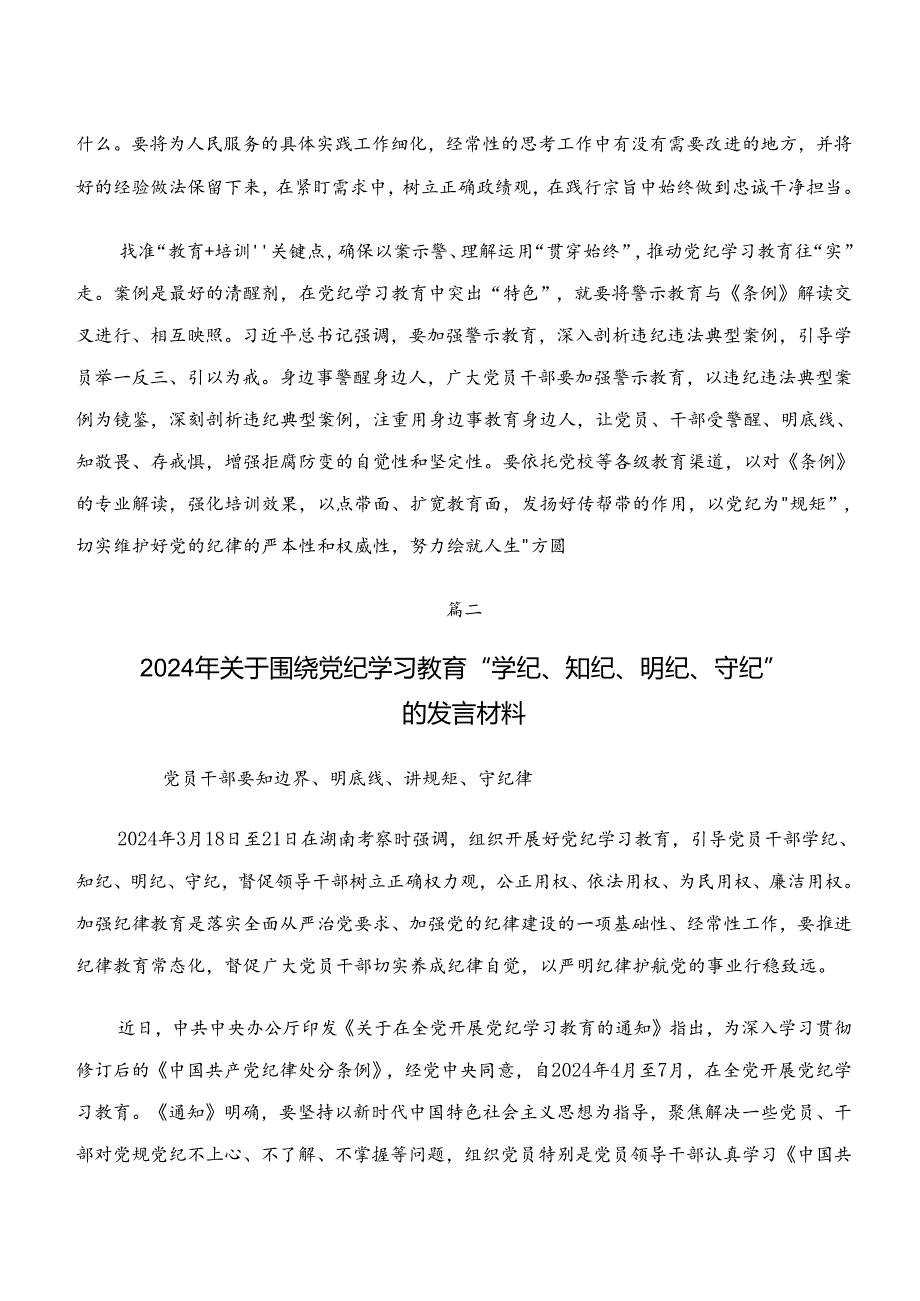 什么。要将为人民服务的具体实践工作细化，经常性的思考工作中有没有需要改进的地方，并将好的经验做法保留下来，在紧盯需求中，树立正确政绩观，在践行宗旨中始终做到忠诚干净担当。

找准“教育+培训''关键点，确保以案示警、理解运用“贯穿始终”，推动党纪学习教育往“实”走。案例是最好的清醒剂，在党纪学习教育中突出“特色”，就要将警示教育与《条例》解读交叉进行、相互映照。习近平总书记强调，要加强警示教育，深入剖析违纪违法典型案例，引导学员举一反三、引以为戒。身边事警醒身边人，广大党员干部要加强警示教育，以违纪违法典型案例为镜鉴，深刻剖析违纪典型案例，注重用身边事教育身边人，让党员、干部受警醒、明底线、知敬畏、存戒惧，增强拒腐防变的自觉性和坚定性。要依托党校等各级教育渠道，以对《条例》的专业解读，强化培训效果，以点带面、扩宽教育面，发扬好传帮带的作用，以党纪为"规矩"，切实维护好党的纪律的严本性和权威性，努力绘就人生"方圆

篇二

2024年关于围绕党纪学习教育“学纪、知纪、明纪、守纪”的发言材料

党员干部要知边界、明底线、讲规矩、守纪律

2024年3月18日至21日在湖南考察时强调，组织开展好党纪学习教育，引导党员干部学纪、知纪、明纪、守纪，督促领导干部树立正确权力观，公正用权、依法用权、为民用权、廉洁用权。加强纪律教育是落实全面从严治党要求、加强党的纪律建设的一项基础性、经常性工作，要推进纪律教育常态化，督促广大党员干部切实养成纪律自觉，以严明纪律护航党的事业行稳致远。

近日，中共中央办公厅印发《关于在全党开展党纪学习教育的通知》指出，为深入学习贯彻修订后的《中国共产党纪律处分条例》，经党中央同意，自2024年4月至7月，在全党开展党纪学习教育。《通知》明确，要坚持以新时代中国特色社会主义思想为指导，聚焦解决一些党员、干部对党规党纪不上心、不了解、不掌握等问题，组织党员特别是党员领导干部认真学习《中国共